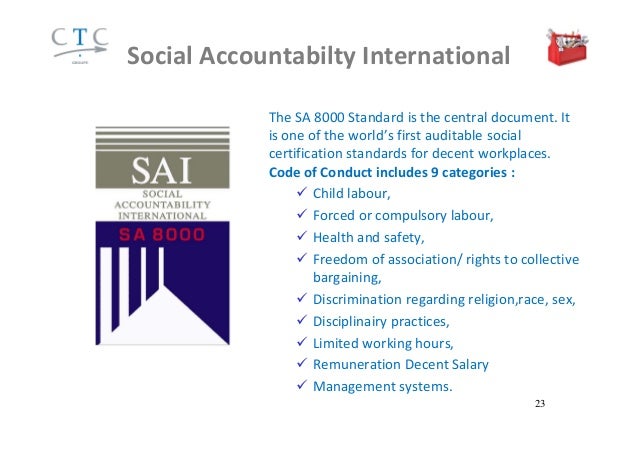 CTC
GROUPE

Social Accountabilty International

SAI
SOCIAL ACCOUNTABILITY INTERNATIONAL
SA 8000

The SA 8000 Standard is the central document. It is one of the world's first auditable social certification standards for decent workplaces.
Code of Conduct includes 9 categories :
✓ Child labour,
✓ Forced or compulsory labour,
✓ Health and safety,
✓ Freedom of association/ rights to collective bargaining,
✓ Discrimination regarding religion,race, sex,
✓ Disciplinairy practices,
✓ Limited working hours,
✓ Remuneration Decent Salary
✓ Management systems.

23